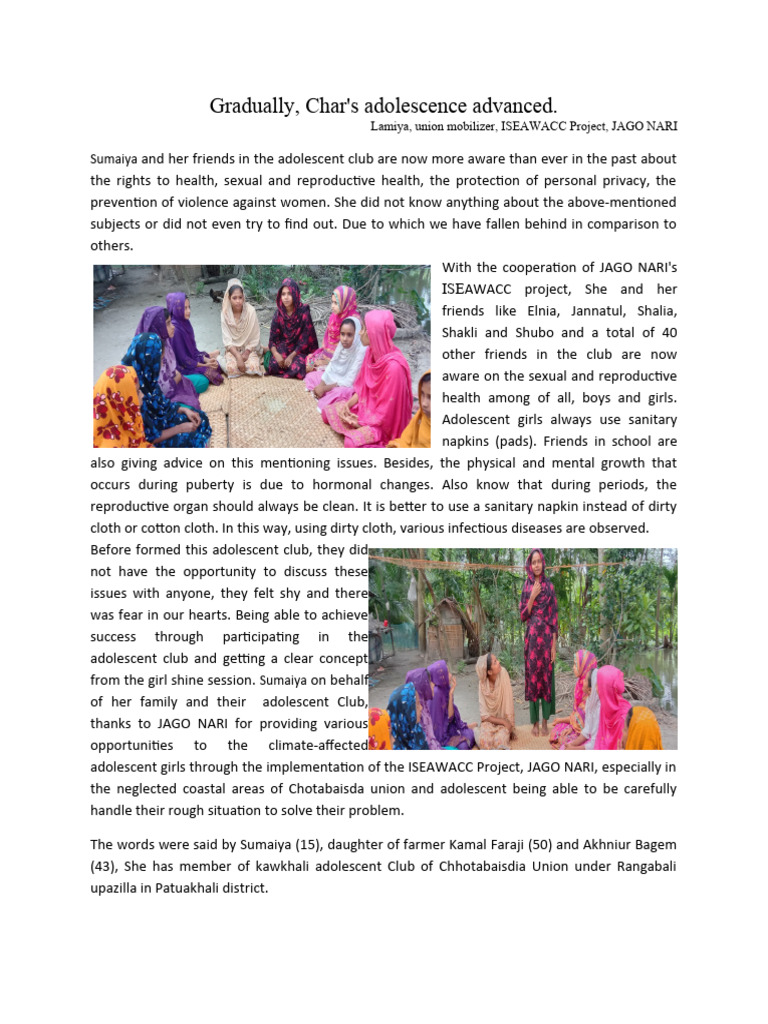 Gradually, Char's adolescence advanced.

Lamiya, union mobilizer, ISEAWACC Project, JAGO NARI

Sumaiya and her friends in the adolescent club are now more aware than ever in the past about the rights to health, sexual and reproductive health, the protection of personal privacy, the prevention of violence against women. She did not know anything about the above-mentioned subjects or did not even try to find out. Due to which we have fallen behind in comparison to others.

With the cooperation of JAGO NARI's ISEAWACC project, She and her friends like Elnia, Jannatul, Shalia, Shakli and Shubo and a total of 40 other friends in the club are now aware on the sexual and reproductive health among of all, boys and girls. Adolescent girls always use sanitary napkins (pads). Friends in school are also giving advice on this mentioning issues. Besides, the physical and mental growth that occurs during puberty is due to hormonal changes. Also know that during periods, the reproductive organ should always be clean. It is better to use a sanitary napkin instead of dirty cloth or cotton cloth. In this way, using dirty cloth, various infectious diseases are observed.

Before formed this adolescent club, they did not have the opportunity to discuss these issues with anyone, they felt shy and there was fear in our hearts. Being able to achieve success through participating in the adolescent club and getting a clear concept from the girl shine session. Sumaiya on behalf of her family and their adolescent Club, thanks to JAGO NARI for providing various opportunities to the climate-affected adolescent girls through the implementation of the ISEAWACC Project, JAGO NARI, especially in the neglected coastal areas of Chotabaisda union and adolescent being able to be carefully handle their rough situation to solve their problem.

The words were said by Sumaiya (15), daughter of farmer Kamal Faraji (50) and Akhniur Bagem (43), She has member of kawkhali adolescent Club of Chhotabaisdia Union under Rangabali upazilla in Patuakhali district.